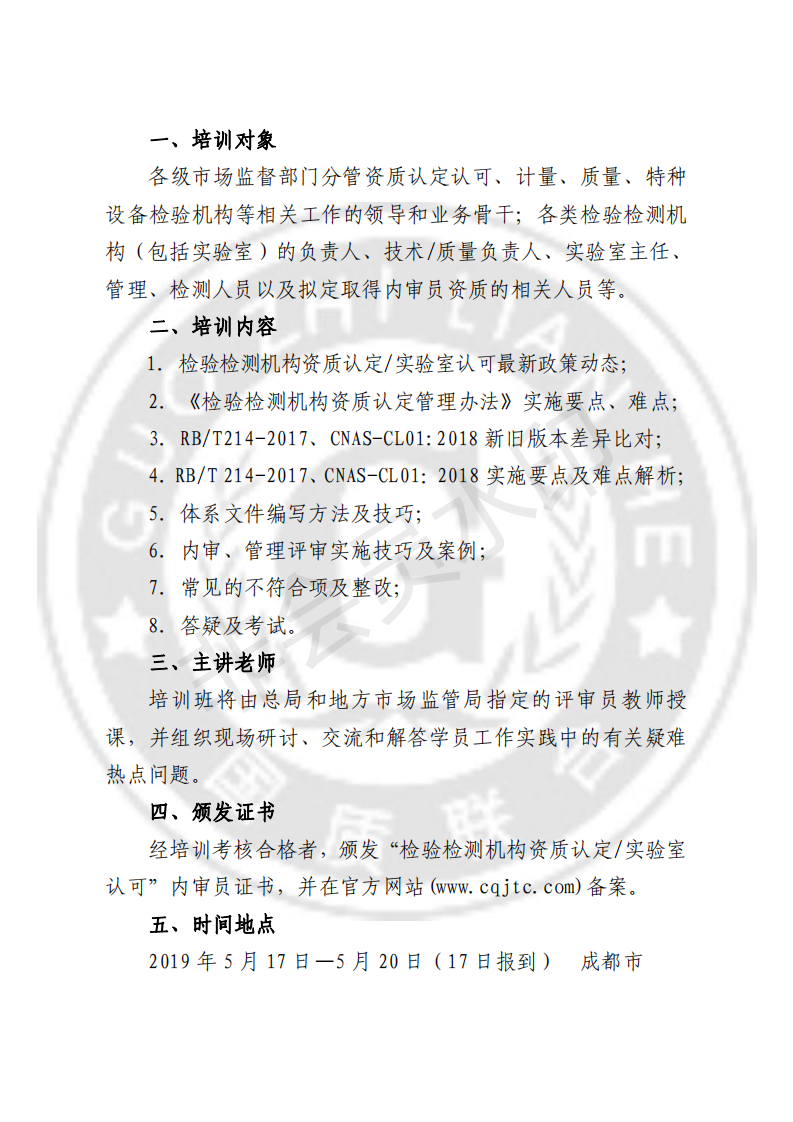 一、培训对象

各级市场监督部门分管资质认定认可、计量、质量、特种设备检验机构等相关工作的领导和业务骨干；各类检验检测机构（包括实验室）的负责人、技术/质量负责人、实验室主任、管理、检测人员以及拟定取得内审员资质的相关人员等。

二、培训内容

1. 检验检测机构资质认定/实验室认可最新政策动态；

2. 《检验检测机构资质认定管理办法》实施要点、难点；

3. RB/T214-2017、CNAS-CL01:2018 新旧版本差异比对；

4. RB/T 214-2017、CNAS-CL01: 2018 实施要点及难点解析；

5. 体系文件编写方法及技巧；

6. 内审、管理评审实施技巧及案例；

7. 常见的不符合项及整改；

8. 答疑及考试。

三、主讲老师

培训班将由总局和地方市场监管局指定的评审员教师授课，并组织现场研讨、交流和解答学员工作实践中的有关疑难热点问题。

四、颁发证书

经培训考核合格者，颁发“检验检测机构资质认定/实验室认可”内审员证书，并在官方网站(www.cqjtc.com)备案。

五、时间地点

2019 年 5 月 17 日—5 月 20 日（17 日报到） 成都市